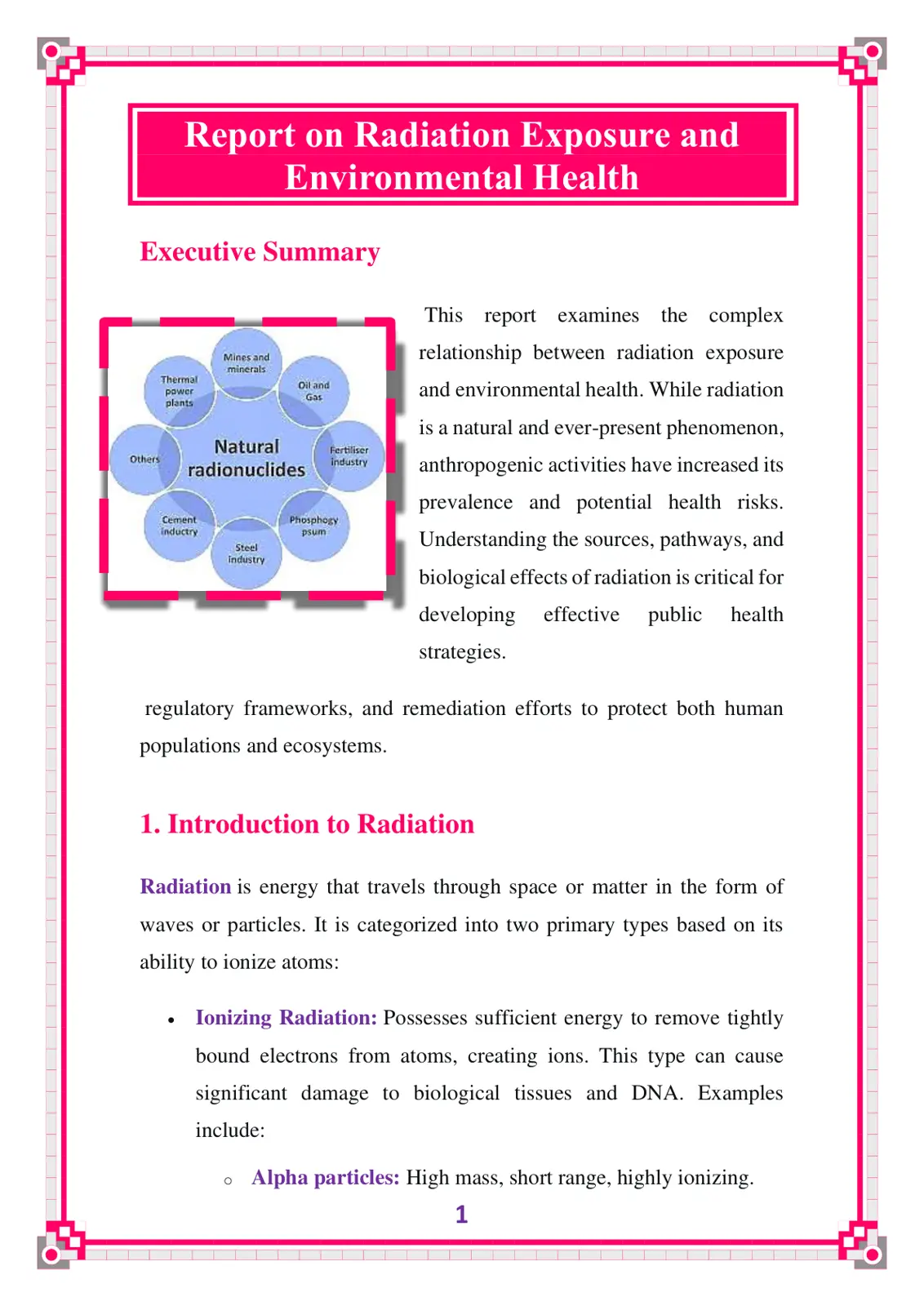 Report on Radiation Exposure and Environmental Health

Executive Summary

Mines and minerals
Oil and Gas
Fertiliser industry
Phosphogy psum
Steel industry
Cement inductry
Others
Thermal power plants
Natural radionuclides

This report examines the complex relationship between radiation exposure and environmental health. While radiation is a natural and ever-present phenomenon, anthropogenic activities have increased its prevalence and potential health risks. Understanding the sources, pathways, and biological effects of radiation is critical for developing effective public health strategies.

regulatory frameworks, and remediation efforts to protect both human populations and ecosystems.

1. Introduction to Radiation

Radiation is energy that travels through space or matter in the form of waves or particles. It is categorized into two primary types based on its ability to ionize atoms:

• Ionizing Radiation: Possesses sufficient energy to remove tightly bound electrons from atoms, creating ions. This type can cause significant damage to biological tissues and DNA. Examples include:

o Alpha particles: High mass, short range, highly ionizing.

1